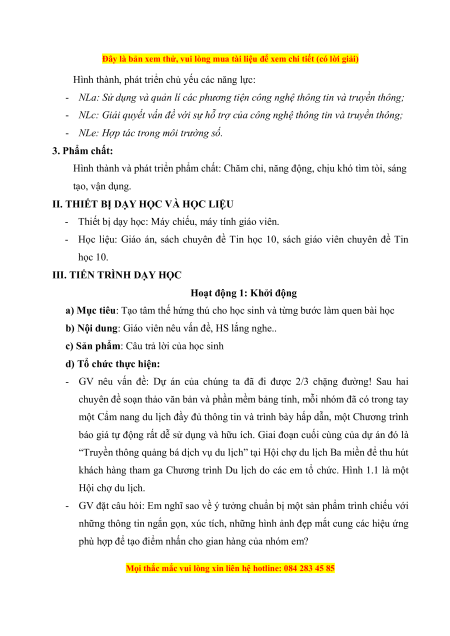 Đây là bản xem thử, vui lòng mua tài liệu để xem chi tiết (có lời giải)

Hình thành, phát triển chủ yếu các năng lực:

- NLa: Sử dụng và quản lí các phương tiện công nghệ thông tin và truyền thông;
- NLc: Giải quyết vấn đề với sự hỗ trợ của công nghệ thông tin và truyền thông;
- NLe: Hợp tác trong môi trường số.

3. Phẩm chất:

Hình thành và phát triển phẩm chất: Chăm chỉ, năng động, chịu khó tìm tòi, sáng tạo, vận dụng.

II. THIẾT BỊ DẠY HỌC VÀ HỌC LIỆU

- Thiết bị dạy học: Máy chiếu, máy tính giáo viên.
- Học liệu: Giáo án, sách chuyên đề Tin học 10, sách giáo viên chuyên đề Tin học 10.

III. TIẾN TRÌNH DẠY HỌC

Hoạt động 1: Khởi động

a) Mục tiêu: Tạo tâm thế hứng thú cho học sinh và từng bước làm quen bài học

b) Nội dung: Giáo viên nêu vấn đề, HS lắng nghe..

c) Sản phẩm: Câu trả lời của học sinh

d) Tổ chức thực hiện:

- GV nêu vấn đề: Dự án của chúng ta đã đi được 2/3 chặng đường! Sau hai chuyên đề soạn thảo văn bản và phần mềm bảng tính, mỗi nhóm đã có trong tay một Cẩm nang du lịch đầy đủ thông tin và trình bày hấp dẫn, một Chương trình báo giá tự động rất dễ sử dụng và hữu ích. Giai đoạn cuối cùng của dự án đó là "Truyền thông quảng bá dịch vụ du lịch" tại Hội chợ du lịch Ba miền để thu hút khách hàng tham ga Chương trình Du lịch do các em tổ chức. Hình 1.1 là một Hội chợ du lịch.
- GV đặt câu hỏi: Em nghĩ sao về ý tưởng chuẩn bị một sản phẩm trình chiếu với những thông tin ngắn gọn, xúc tích, những hình ảnh đẹp mắt cung các hiệu ứng phù hợp để tạo điểm nhấn cho gian hàng của nhóm em?

Mọi thắc mắc vui lòng xin liên hệ hotline: 084 283 45 85